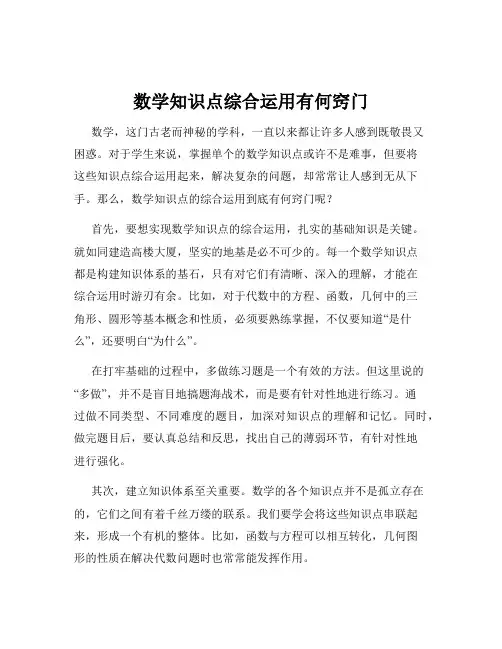 数学知识点综合运用有何窍门

数学，这门古老而神秘的学科，一直以来都让许多人感到既敬畏又困惑。对于学生来说，掌握单个的数学知识点或许不是难事，但要将这些知识点综合运用起来，解决复杂的问题，却常常让人感到无从下手。那么，数学知识点的综合运用到底有何窍门呢？

首先，要想实现数学知识点的综合运用，扎实的基础知识是关键。就如同建造高楼大厦，坚实的地基是必不可少的。每一个数学知识点都是构建知识体系的基石，只有对它们有清晰、深入的理解，才能在综合运用时游刃有余。比如，对于代数中的方程、函数，几何中的三角形、圆形等基本概念和性质，必须要熟练掌握，不仅要知道“是什么”，还要明白“为什么”。

在打牢基础的过程中，多做练习题是一个有效的方法。但这里说的“多做”，并不是盲目地搞题海战术，而是要有针对性地进行练习。通过做不同类型、不同难度的题目，加深对知识点的理解和记忆。同时，做完题目后，要认真总结和反思，找出自己的薄弱环节，有针对性地进行强化。

其次，建立知识体系至关重要。数学的各个知识点并不是孤立存在的，它们之间有着千丝万缕的联系。我们要学会将这些知识点串联起来，形成一个有机的整体。比如，函数与方程可以相互转化，几何图形的性质在解决代数问题时也常常能发挥作用。